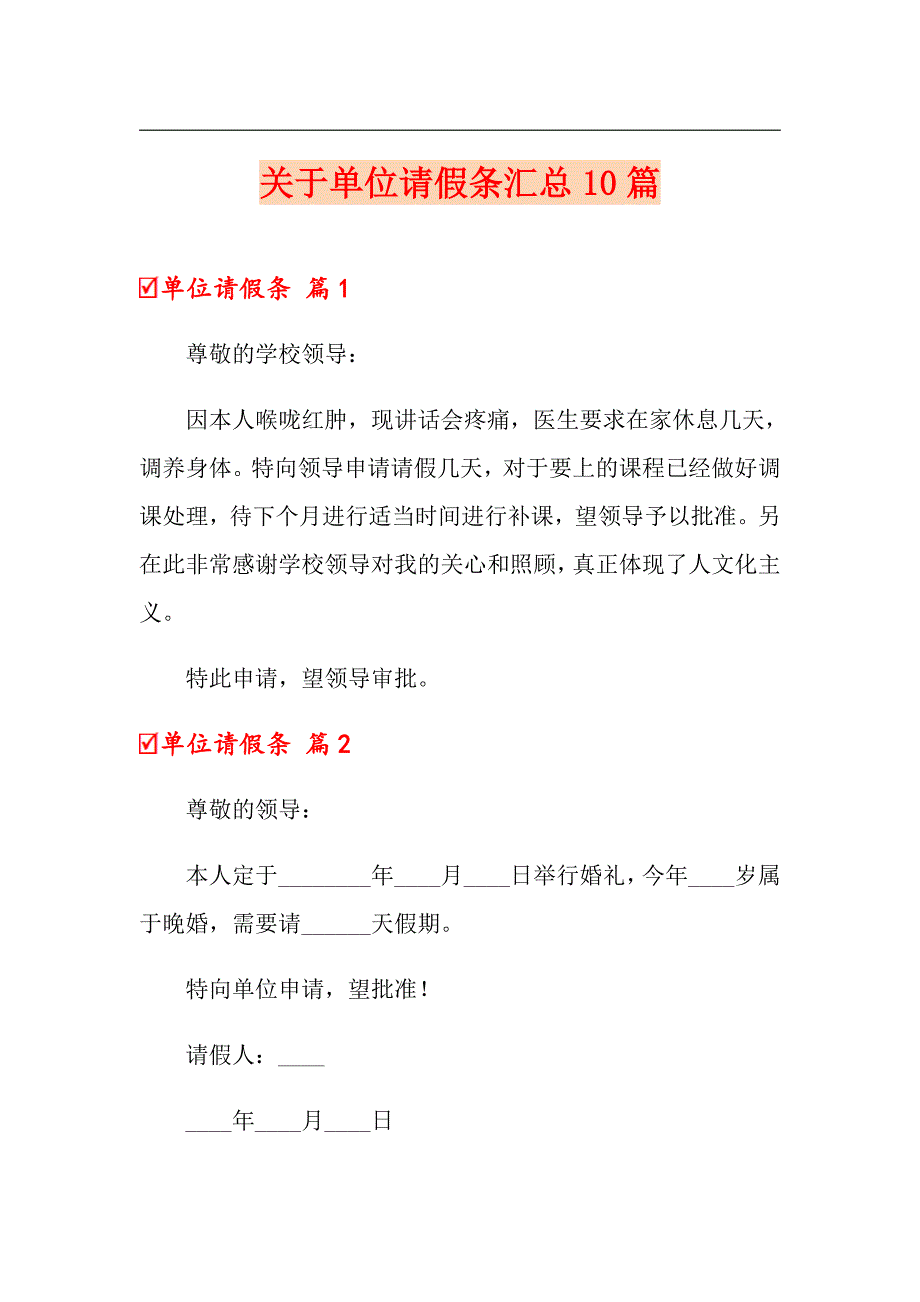 关于单位请假条汇总10篇

☑单位请假条 篇1

尊敬的学校领导：

因本人喉咙红肿，现讲话会疼痛，医生要求在家休息几天，调养身体。特向领导申请请假几天，对于要上的课程已经做好调课处理，待下个月进行适当时间进行补课，望领导予以批准。另在此非常感谢学校领导对我的关心和照顾，真正体现了人文化主义。

特此申请，望领导审批。

☑单位请假条 篇2

尊敬的领导：

本人定于________年____月____日举行婚礼，今年____岁属于晚婚，需要请______天假期。

特向单位申请，望批准！

请假人：____

____年____月____日